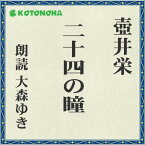 KOTONOHA

壺井栄

二十四の瞳

朗読 大森ゆき